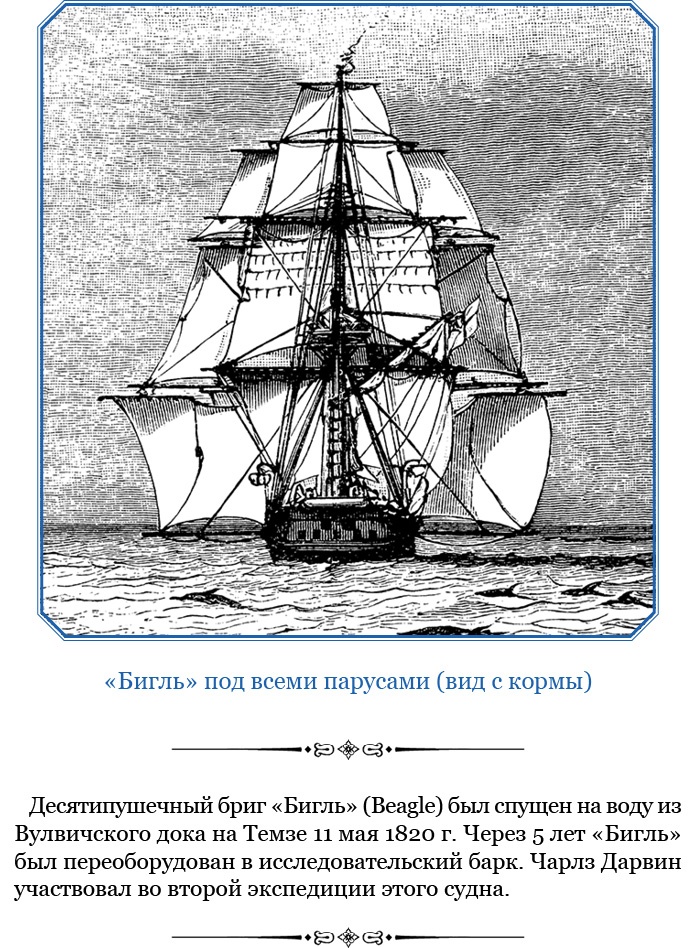 «Бигль» под всеми парусами (вид с кормы)

Десятипушечный бриг «Бигль» (Beagle) был спущен на воду из Вулвичского дока на Темзе 11 мая 1820 г. Через 5 лет «Бигль» был переоборудован в исследовательский барк. Чарлз Дарвин участвовал во второй экспедиции этого судна.